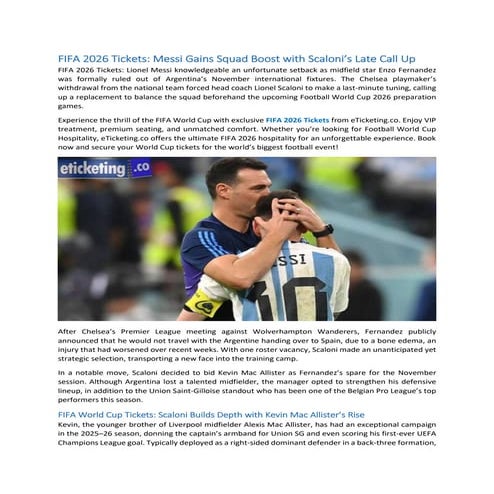 FIFA 2026 Tickets: Messi Gains Squad Boost with Scaloni's Late Call Up

FIFA 2026 Tickets: Lionel Messi knowledgeable an unfortunate setback as midfield star Enzo Fernandez was formally ruled out of Argentina's November international fixtures. The Chelsea playmaker's withdrawal from the national team forced head coach Lionel Scaloni to make a last-minute tuning, calling up a replacement to balance the squad beforehand the upcoming Football World Cup 2026 preparation games.

Experience the thrill of the FIFA World Cup with exclusive FIFA 2026 Tickets from eTicketing.co. Enjoy VIP treatment, premium seating, and unmatched comfort. Whether you're looking for Football World Cup Hospitality, eTicketing.co offers the ultimate FIFA 2026 hospitality for an unforgettable experience. Book now and secure your World Cup tickets for the world's biggest football event!

eticketing.co

SSI
10

After Chelsea's Premier League meeting against Wolverhampton Wanderers, Fernandez publicly announced that he would not travel with the Argentine handing over to Spain, due to a bone edema, an injury that had worsened over recent weeks. With one roster vacancy, Scaloni made an unanticipated yet strategic selection, transporting a new face into the training camp.

In a notable move, Scaloni decided to bid Kevin Mac Allister as Fernandez's spare for the November session. Although Argentina lost a talented midfielder, the manager opted to strengthen his defensive lineup, in addition to the Union Saint-Gilloise standout who has been one of the Belgian Pro League's top performers this season.

FIFA World Cup Tickets: Scaloni Builds Depth with Kevin Mac Allister's Rise

Kevin, the younger brother of Liverpool midfielder Alexis Mac Allister, has had an exceptional campaign in the 2025–26 season, donning the captain's armband for Union SG and even scoring his first-ever UEFA Champions League goal. Typically deployed as a right-sided dominant defender in a back-three formation,